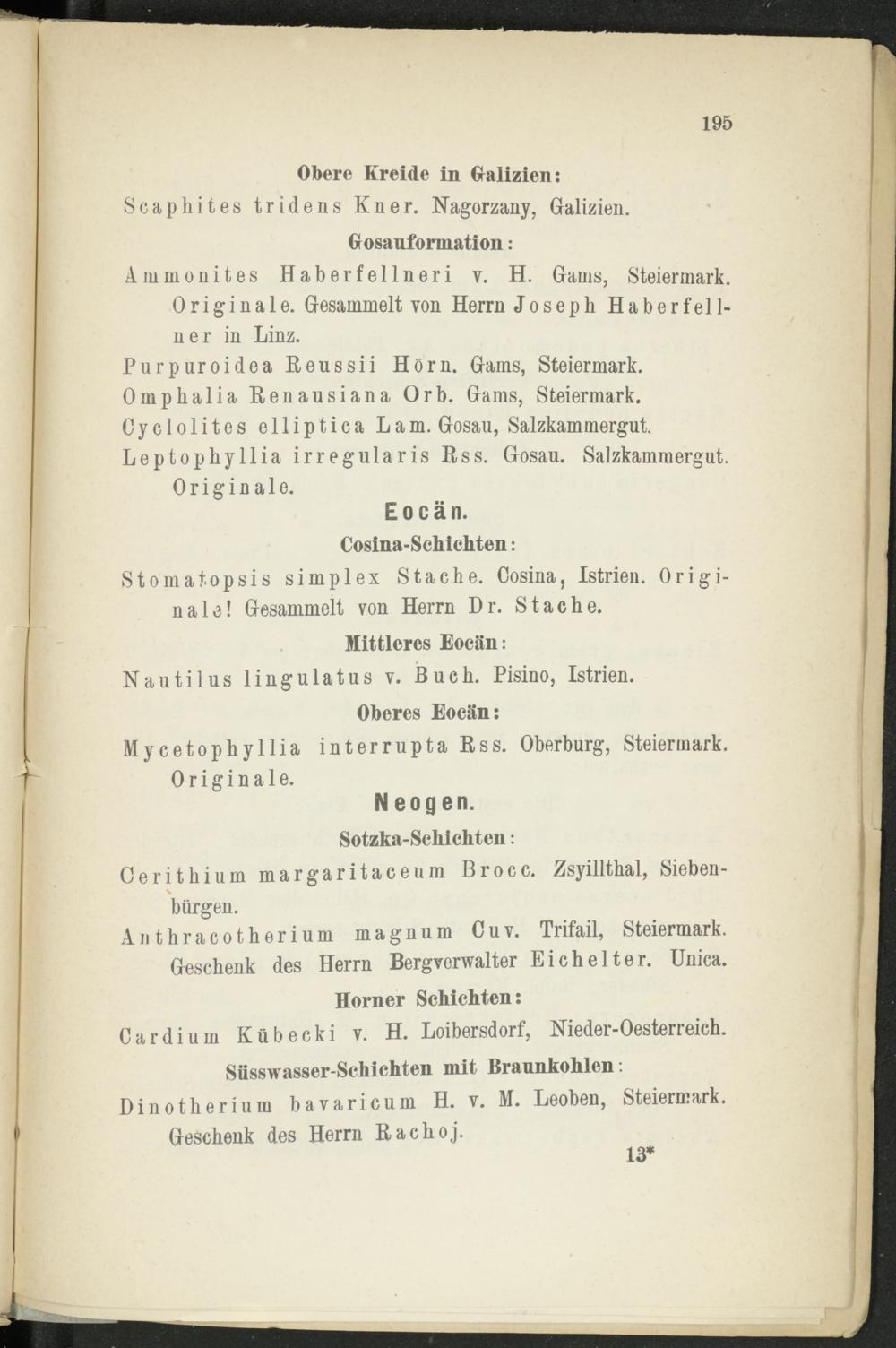 195

Obere Kreide in Galizien:

Scaphites tridens Kner. Nagorzany, Galizien.

Gosauformation:

Ammonites Haberfellneri v. H. Gams, Steiermark. Originale. Gesammelt von Herrn Joseph Haberfellner in Linz.

Purpuroidea Reussii Hörn. Gams, Steiermark.

Omphalia Renausiana Orb. Gams, Steiermark.

Cyclolites elliptica Lam. Gosau, Salzkammergut.

Leptophyllia irregularis Rss. Gosau. Salzkammergut. Originale.

Eocän.

Cosina-Schichten:

Stomatopsis simplex Stache. Cosina, Istrien. Originale! Gesammelt von Herrn Dr. Stache.

Mittleres Eocän:

Nautilus lingulatus v. Buch. Pisino, Istrien.

Oberes Eocän:

Mycetophyllia interrupta Rss. Oberburg, Steiermark. Originale.

Neogen.

Sotzka-Schichten:

Cerithium margaritaceum Brocc. Zsyillthal, Siebenbürgen.

Anthracotherium magnum Cuv. Trifail, Steiermark. Geschenk des Herrn Bergverwalter Eichelter. Unica.

Horner Schichten:

Cardium Kübecki v. H. Loibersdorf, Nieder-Oesterreich.

Süsswasser-Schichten mit Braunkohlen:

Dinotherium bavaricum H. v. M. Leoben, Steiermark. Geschenk des Herrn Rachoj.

13*